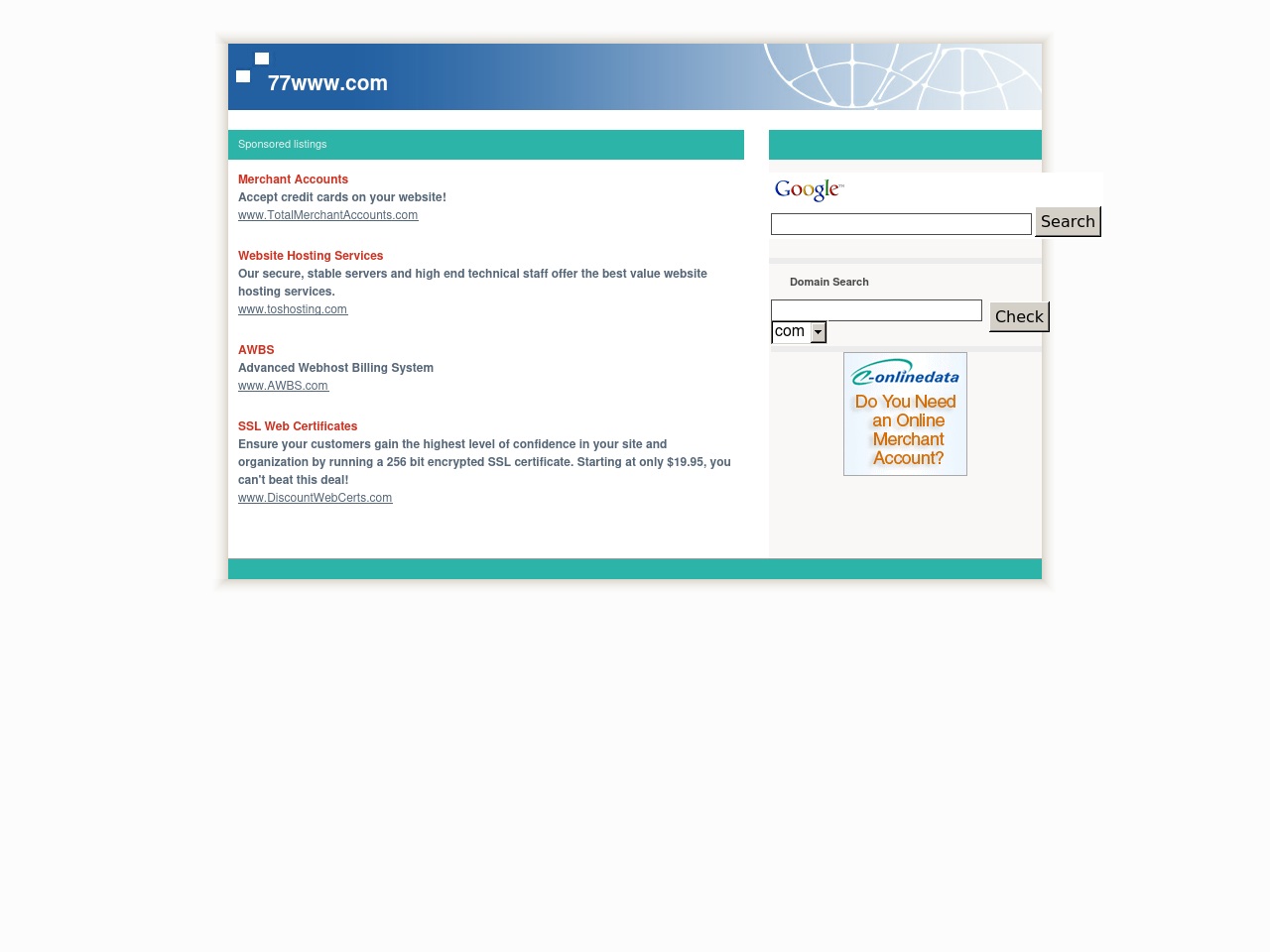 77www.com

Sponsored listings

Merchant Accounts
Accept credit cards on your website!
www.TotalMerchantAccounts.com

Website Hosting Services
Our secure, stable servers and high end technical staff offer the best value website hosting services.
www.toshosting.com

AWBS
Advanced Webhost Billing System
www.AWBS.com

SSL Web Certificates
Ensure your customers gain the highest level of confidence in your site and organization by running a 256 bit encrypted SSL certificate. Starting at only $19.95, you can't beat this deal!
www.DiscountWebCerts.com

Google™
Search

Domain Search
Check
com

e-onlinedata
Do You Need an Online Merchant Account?